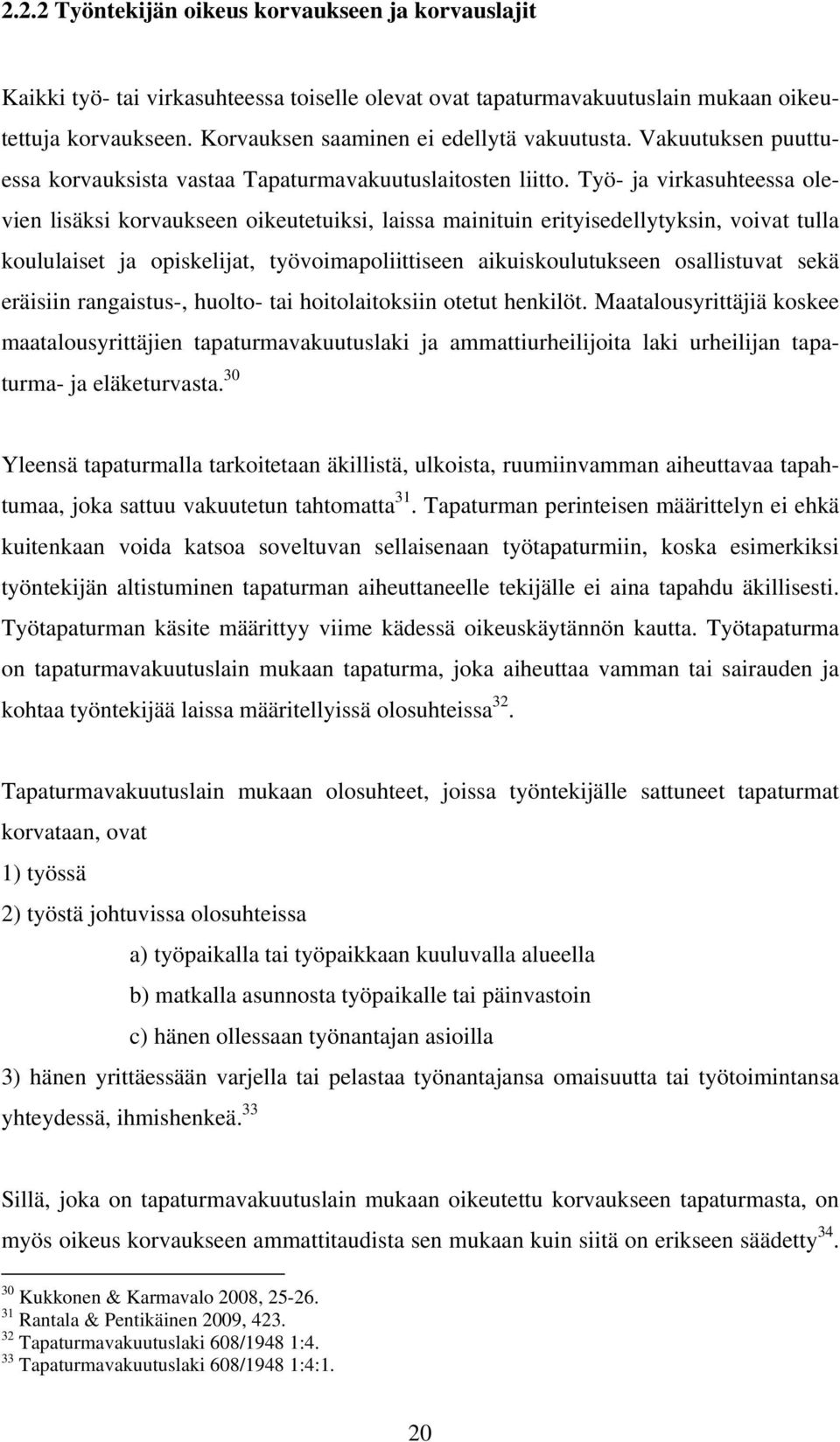 2.2.2 Työntekijän oikeus korvaukseen ja korvauslajit

Kaikki työ- tai virkasuhteessa toiselle olevat ovat tapaturmavakuutuslain mukaan oikeutettuja korvaukseen. Korvauksen saaminen ei edellytä vakuutusta. Vakuutuksen puuttuessa korvauksista vastaa Tapaturmavakuutuslaitosten liitto. Työ- ja virkasuhteessa olevien lisäksi korvaukseen oikeutetuiksi, laissa mainituin erityisedellytyksin, voivat tulla koululaiset ja opiskelijat, työvoimapoliittiseen aikuiskoulutukseen osallistuvat sekä eräisiin rangaistus-, huolto- tai hoitolaitoksiin otetut henkilöt. Maatalousyrittäjiä koskee maatalousyrittäjien tapaturmavakuutuslaki ja ammattiurheilijoita laki urheilijan tapaturma- ja eläketurvasta.$^{30}$

Yleensä tapaturmalla tarkoitetaan äkillistä, ulkoista, ruumiinvamman aiheuttavaa tapahtumaa, joka sattuu vakuutetun tahtomatta$^{31}$. Tapaturman perinteisen määrittelyn ei ehkä kuitenkaan voida katsoa soveltuvan sellaisenaan työtapaturmiin, koska esimerkiksi työntekijän altistuminen tapaturman aiheuttaneelle tekijälle ei aina tapahdu äkillisesti. Työtapaturman käsite määrittyy viime kädessä oikeuskäytännön kautta. Työtapaturma on tapaturmavakuutuslain mukaan tapaturma, joka aiheuttaa vamman tai sairauden ja kohtaa työntekijää laissa määritellyissä olosuhteissa$^{32}$.

Tapaturmavakuutuslain mukaan olosuhteet, joissa työntekijälle sattuneet tapaturmat korvataan, ovat
1) työssä
2) työstä johtuvissa olosuhteissa
a) työpaikalla tai työpaikkaan kuuluvalla alueella
b) matkalla asunnosta työpaikalle tai päinvastoin
c) hänen ollessaan työnantajan asioilla
3) hänen yrittäessään varjella tai pelastaa työnantajansa omaisuutta tai työtoimintansa yhteydessä, ihmishenkeä.$^{33}$

Sillä, joka on tapaturmavakuutuslain mukaan oikeutettu korvaukseen tapaturmasta, on myös oikeus korvaukseen ammattitaudista sen mukaan kuin siitä on erikseen säädetty$^{34}$.

$^{30}$ Kukkonen & Karmavalo 2008, 25-26.
$^{31}$ Rantala & Pentikäinen 2009, 423.
$^{32}$ Tapaturmavakuutuslaki 608/1948 1:4.
$^{33}$ Tapaturmavakuutuslaki 608/1948 1:4:1.

20